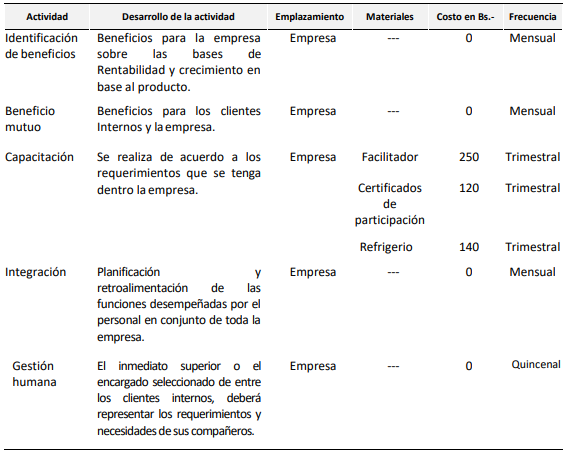 | Actividad | Desarrollo de la actividad | Emplazamiento | Materiales | Costo en Bs.- | Frecuencia |
|---|---|---|---|---|---|
| Identificación de beneficios | Beneficios para la empresa sobre las bases de Rentabilidad y crecimiento en base al producto. | Empresa | --- | 0 | Mensual |
| Beneficio mutuo | Beneficios para los clientes Internos y la empresa. | Empresa | --- | 0 | Mensual |
| Capacitación | Se realiza de acuerdo a los requerimientos que se tenga dentro la empresa. | Empresa | Facilitador | 250 | Trimestral |
| | | | Certificados de participación | 120 | Trimestral |
| | | | Refrigerio | 140 | Trimestral |
| Integración | Planificación y retroalimentación de las funciones desempeñadas por el personal en conjunto de toda la empresa. | Empresa | --- | 0 | Mensual |
| Gestión humana | El inmediato superior o el encargado seleccionado de entre los clientes internos, deberá representar los requerimientos y necesidades de sus compañeros. | Empresa | --- | 0 | Quincenal |